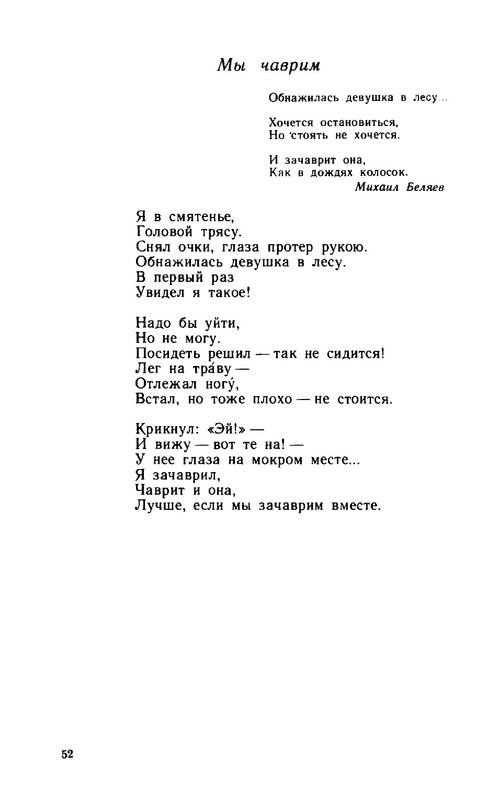 Мы чаврим

Обнажилась девушка в лесу...

Хочется остановиться,
Но стоять не хочется.

И зачаврит она,
Как в дождях колосок.
Михаил Беляев

Я в смятенье,
Головой трясу.
Снял очки, глаза протер рукою.
Обнажилась девушка в лесу.
В первый раз
Увидел я такое!

Надо бы уйти,
Но не могу.
Посидеть решил — так не сидится!
Лег на тра́ву —
Отлежал ногу́,
Встал, но тоже плохо — не стоится.

Крикнул: «Эй!» —
И вижу — вот те на! —
У нее глаза на мокром месте...
Я зачаврил,
Чаврит и она,
Лучше, если мы зачаврим вместе.

52